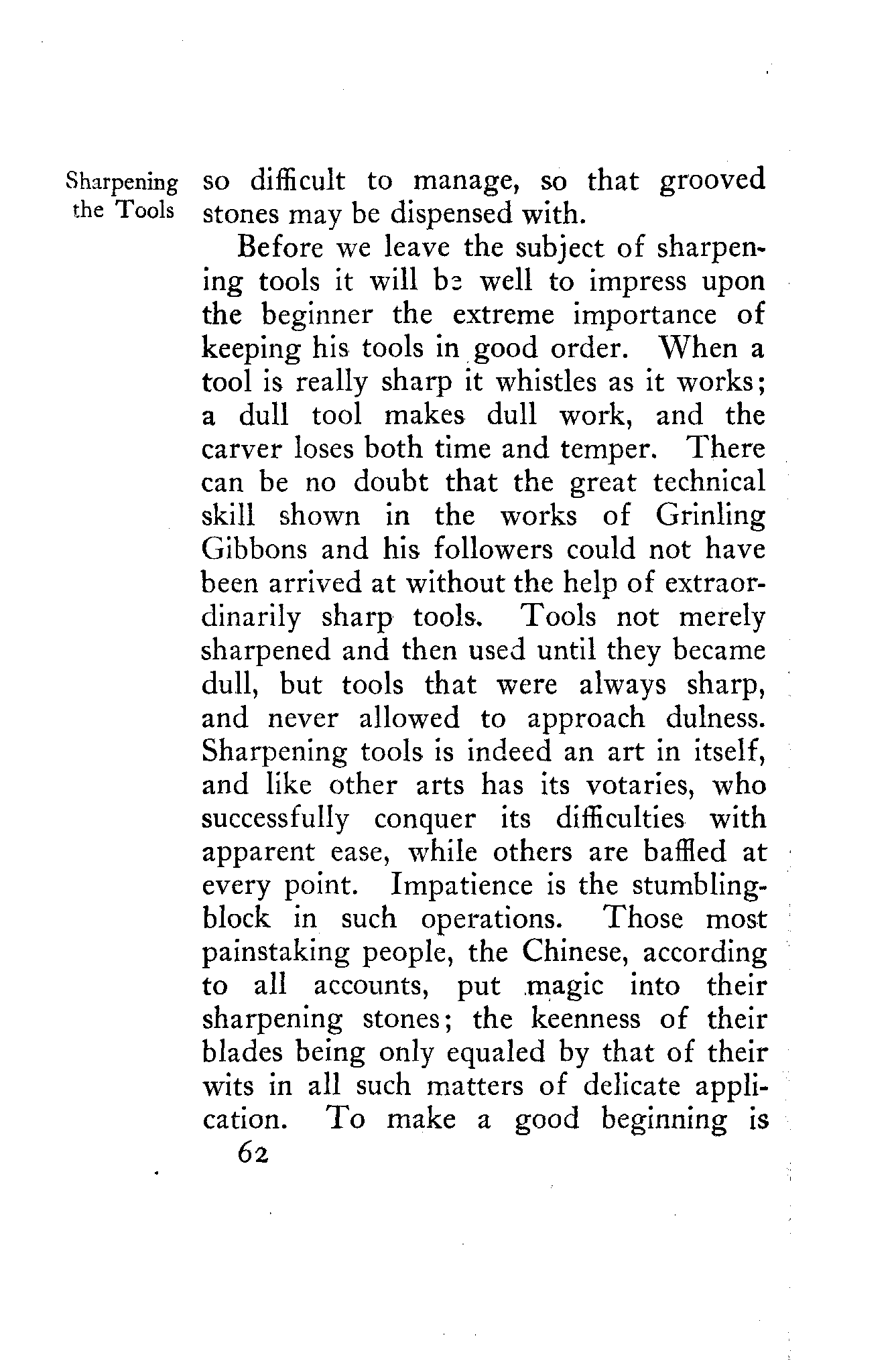 Sharpening the Tools

so difficult to manage, so that grooved stones may be dispensed with.

Before we leave the subject of sharpening tools it will be well to impress upon the beginner the extreme importance of keeping his tools in good order. When a tool is really sharp it whistles as it works; a dull tool makes dull work, and the carver loses both time and temper. There can be no doubt that the great technical skill shown in the works of Grinling Gibbons and his followers could not have been arrived at without the help of extraordinarily sharp tools. Tools not merely sharpened and then used until they became dull, but tools that were always sharp, and never allowed to approach dulness. Sharpening tools is indeed an art in itself, and like other arts has its votaries, who successfully conquer its difficulties with apparent ease, while others are baffled at every point. Impatience is the stumbling-block in such operations. Those most painstaking people, the Chinese, according to all accounts, put magic into their sharpening stones; the keenness of their blades being only equaled by that of their wits in all such matters of delicate application. To make a good beginning is

62